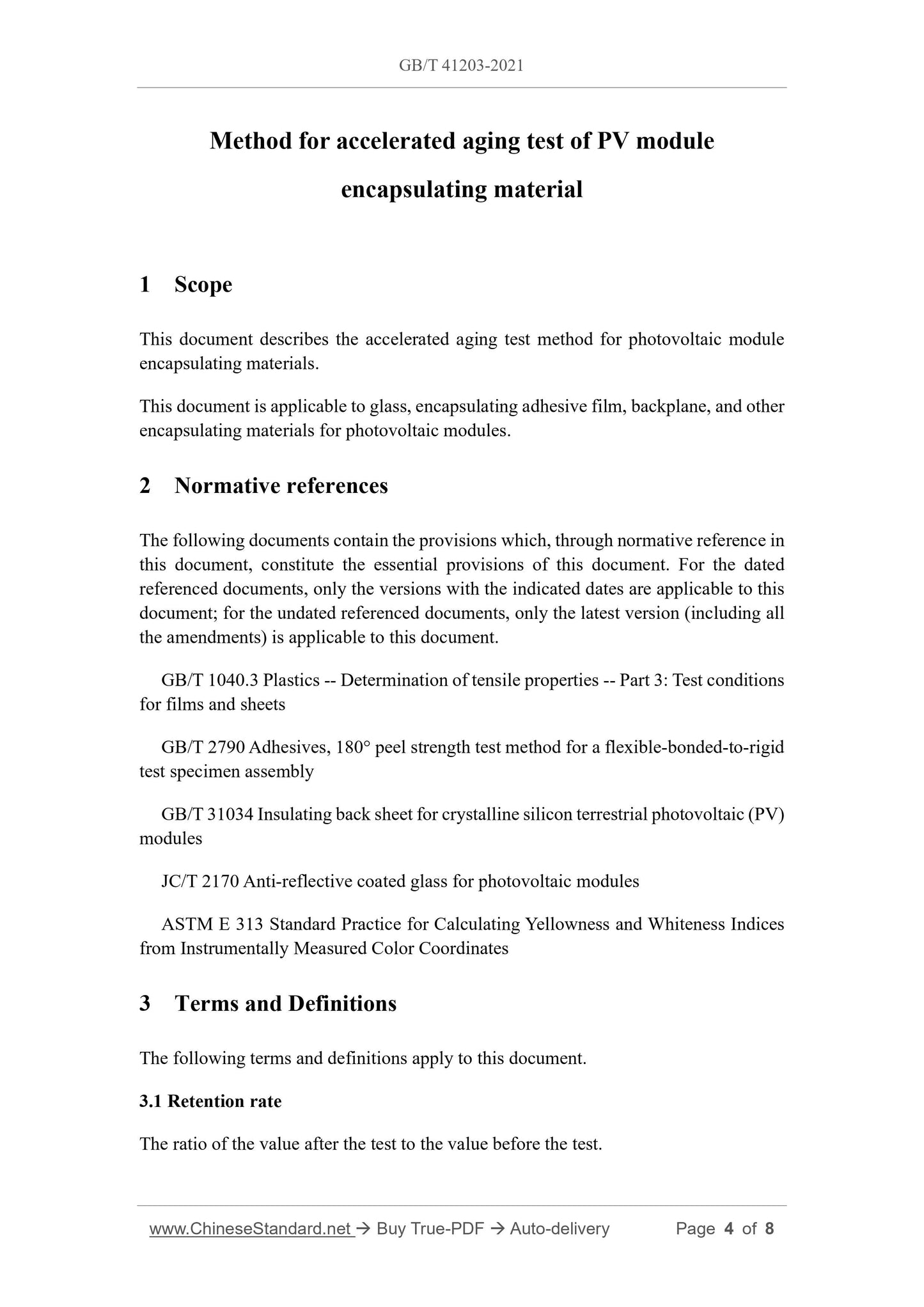 GB/T 41203-2021

Method for accelerated aging test of PV module encapsulating material

1 Scope

This document describes the accelerated aging test method for photovoltaic module encapsulating materials.

This document is applicable to glass, encapsulating adhesive film, backplane, and other encapsulating materials for photovoltaic modules.

2 Normative references

The following documents contain the provisions which, through normative reference in this document, constitute the essential provisions of this document. For the dated referenced documents, only the versions with the indicated dates are applicable to this document; for the undated referenced documents, only the latest version (including all the amendments) is applicable to this document.

GB/T 1040.3 Plastics -- Determination of tensile properties -- Part 3: Test conditions for films and sheets

GB/T 2790 Adhesives, 180° peel strength test method for a flexible-bonded-to-rigid test specimen assembly

GB/T 31034 Insulating back sheet for crystalline silicon terrestrial photovoltaic (PV) modules

JC/T 2170 Anti-reflective coated glass for photovoltaic modules

ASTM E 313 Standard Practice for Calculating Yellowness and Whiteness Indices from Instrumentally Measured Color Coordinates

3 Terms and Definitions

The following terms and definitions apply to this document.

3.1 Retention rate

The ratio of the value after the test to the value before the test.

www.ChineseStandard.net → Buy True-PDF → Auto-delivery Page 4 of 8